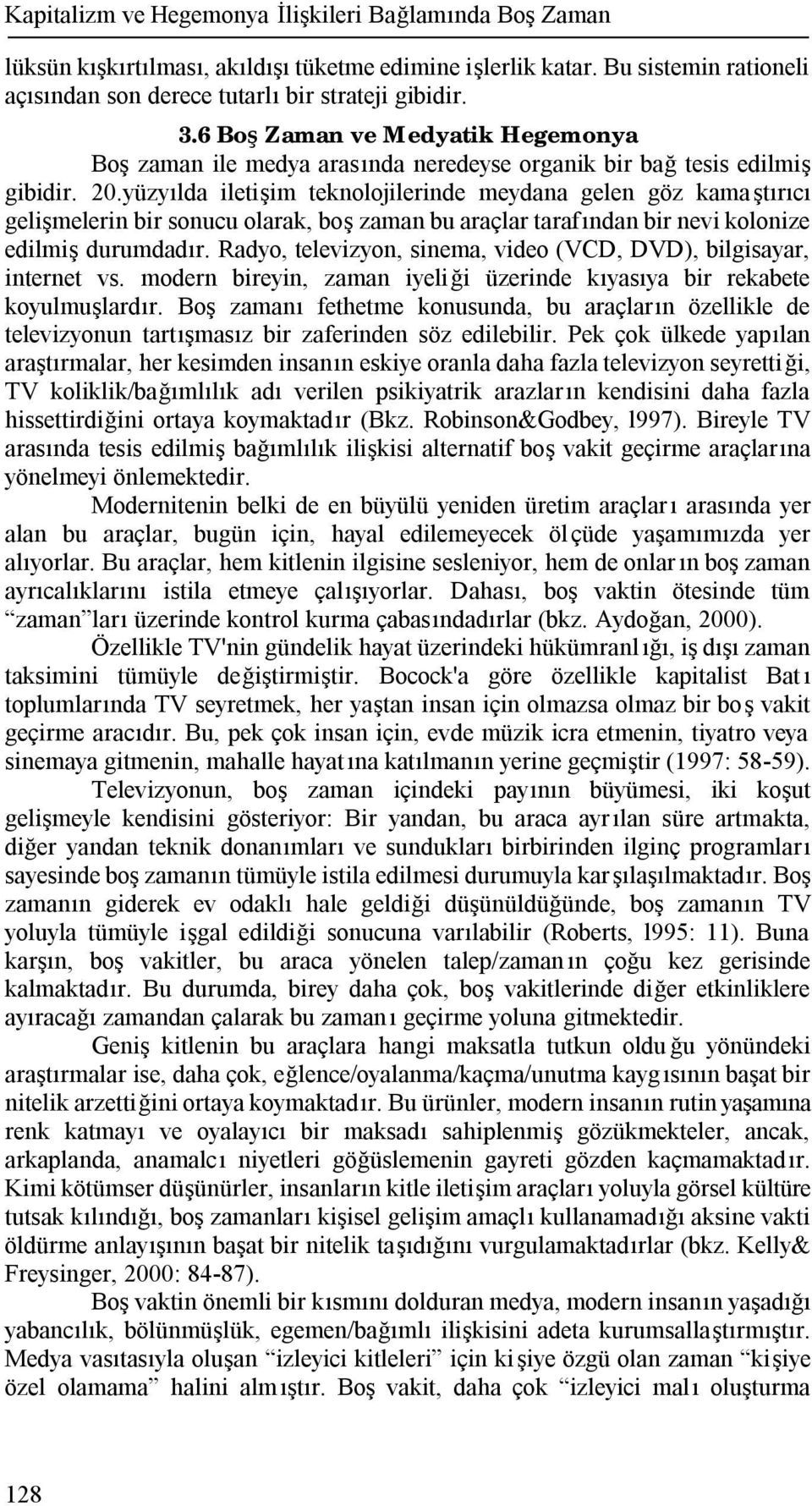 Kapitalizm ve Hegemonya İlişkileri Bağlamında Boş Zaman

lüksün kışkırtılması, akıldışı tüketme edimine işlerlik katar. Bu sistemin rationeli açısından son derece tutarlı bir strateji gibidir.

3.6 Boş Zaman ve Medyatik Hegemonya

Boş zaman ile medya arasında neredeyse organik bir bağ tesis edilmiş gibidir. 20.yüzyılda iletişim teknolojilerinde meydana gelen göz kamaştırıcı gelişmelerin bir sonucu olarak, boş zaman bu araçlar tarafından bir nevi kolonize edilmiş durumdadır. Radyo, televizyon, sinema, video (VCD, DVD), bilgisayar, internet vs. modern bireyin, zaman iyeliği üzerinde kıyasıya bir rekabete koyulmuşlardır. Boş zamanı fethetme konusunda, bu araçların özellikle de televizyonun tartışmasız bir zaferinden söz edilebilir. Pek çok ülkede yapılan araştırmalar, her kesimden insanın eskiye oranla daha fazla televizyon seyrettiği, TV koliklik/bağımlılık adı verilen psikiyatrik arazların kendisini daha fazla hissettirdiğini ortaya koymaktadır (Bkz. Robinson&Godbey, l997). Bireyle TV arasında tesis edilmiş bağımlılık ilişkisi alternatif boş vakit geçirme araçlarına yönelmeyi önlemektedir.

Modernitenin belki de en büyülü yeniden üretim araçları arasında yer alan bu araçlar, bugün için, hayal edilemeyecek ölçüde yaşamımızda yer alıyorlar. Bu araçlar, hem kitlenin ilgisine sesleniyor, hem de onların boş zaman ayrıcalıklarını istila etmeye çalışıyorlar. Dahası, boş vaktin ötesinde tüm “zaman”ları üzerinde kontrol kurma çabasındadırlar (bkz. Aydoğan, 2000).

Özellikle TV'nin gündelik hayat üzerindeki hükümranlığı, iş dışı zaman taksimini tümüyle değiştirmiştir. Bocock'a göre özellikle kapitalist Batı toplumlarında TV seyretmek, her yaştan insan için olmazsa olmaz bir boş vakit geçirme aracıdır. Bu, pek çok insan için, evde müzik icra etmenin, tiyatro veya sinemaya gitmenin, mahalle hayatına katılmanın yerine geçmiştir (1997: 58-59).

Televizyonun, boş zaman içindeki payının büyümesi, iki koşut gelişmeyle kendisini gösteriyor: Bir yandan, bu araca ayrılan süre artmakta, diğer yandan teknik donanımları ve sundukları birbirinden ilginç programları sayesinde boş zamanın tümüyle istila edilmesi durumuyla karşılaşılmaktadır. Boş zamanın giderek ev odaklı hale geldiği düşünüldüğünde, boş zamanın TV yoluyla tümüyle işgal edildiği sonucuna varılabilir (Roberts, l995: 11). Buna karşın, boş vakitler, bu araca yönelen talep/zamanın çoğu kez gerisinde kalmaktadır. Bu durumda, birey daha çok, boş vakitlerinde diğer etkinliklere ayıracağı zamandan çalarak bu zamanı geçirme yoluna gitmektedir.

Geniş kitlenin bu araçlara hangi maksatla tutkun olduğu yönündeki araştırmalar ise, daha çok, eğlence/oyalanma/kaçma/unutma kaygısının başat bir nitelik arzettiğini ortaya koymaktadır. Bu ürünler, modern insanın rutin yaşamına renk katmayı ve oyalayıcı bir maksadı sahiplenmiş gözükmekteler, ancak, arkaplanda, anamalcı niyetleri göğüslemenin gayreti gözden kaçmamaktadır. Kimi kötümser düşünürler, insanların kitle iletişim araçları yoluyla görsel kültüre tutsak kılındığı, boş zamanları kişisel gelişim amaçlı kullanamadığı aksine vakti öldürme anlayışının başat bir nitelik taşıdığını vurgulamaktadırlar (bkz. Kelly& Freysinger, 2000: 84-87).

Boş vaktin önemli bir kısmını dolduran medya, modern insanın yaşadığı yabancılık, bölünmüşlük, egemen/bağımlı ilişkisini adeta kurumsallaştırmıştır. Medya vasıtasıyla oluşan “izleyici kitleleri” için kişiye özgü olan zaman “kişiye özel olamama” halini almıştır. Boş vakit, daha çok “izleyici malı oluşturma

128